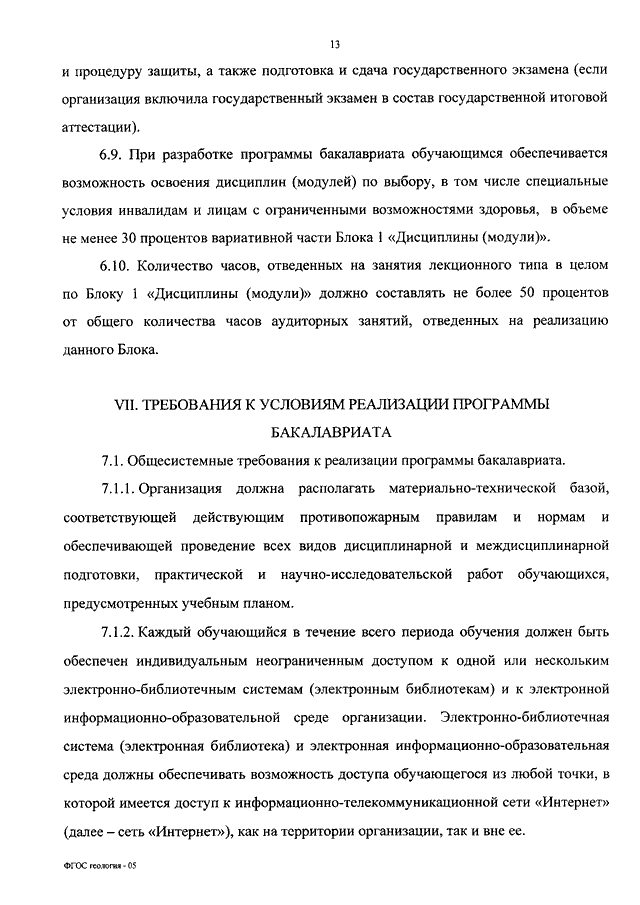 13

и процедуру защиты, а также подготовка и сдача государственного экзамена (если организация включила государственный экзамен в состав государственной итоговой аттестации).

6.9. При разработке программы бакалавриата обучающимся обеспечивается возможность освоения дисциплин (модулей) по выбору, в том числе специальные условия инвалидам и лицам с ограниченными возможностями здоровья, в объеме не менее 30 процентов вариативной части Блока 1 «Дисциплины (модули)».

6.10. Количество часов, отведенных на занятия лекционного типа в целом по Блоку 1 «Дисциплины (модули)» должно составлять не более 50 процентов от общего количества часов аудиторных занятий, отведенных на реализацию данного Блока.

VII. ТРЕБОВАНИЯ К УСЛОВИЯМ РЕАЛИЗАЦИИ ПРОГРАММЫ БАКАЛАВРИАТА

7.1. Общесистемные требования к реализации программы бакалавриата.

7.1.1. Организация должна располагать материально-технической базой, соответствующей действующим противопожарным правилам и нормам и обеспечивающей проведение всех видов дисциплинарной и междисциплинарной подготовки, практической и научно-исследовательской работ обучающихся, предусмотренных учебным планом.

7.1.2. Каждый обучающийся в течение всего периода обучения должен быть обеспечен индивидуальным неограниченным доступом к одной или нескольким электронно-библиотечным системам (электронным библиотекам) и к электронной информационно-образовательной среде организации. Электронно-библиотечная система (электронная библиотека) и электронная информационно-образовательная среда должны обеспечивать возможность доступа обучающегося из любой точки, в которой имеется доступ к информационно-телекоммуникационной сети «Интернет» (далее – сеть «Интернет»), как на территории организации, так и вне ее.

ФГОС геология - 05